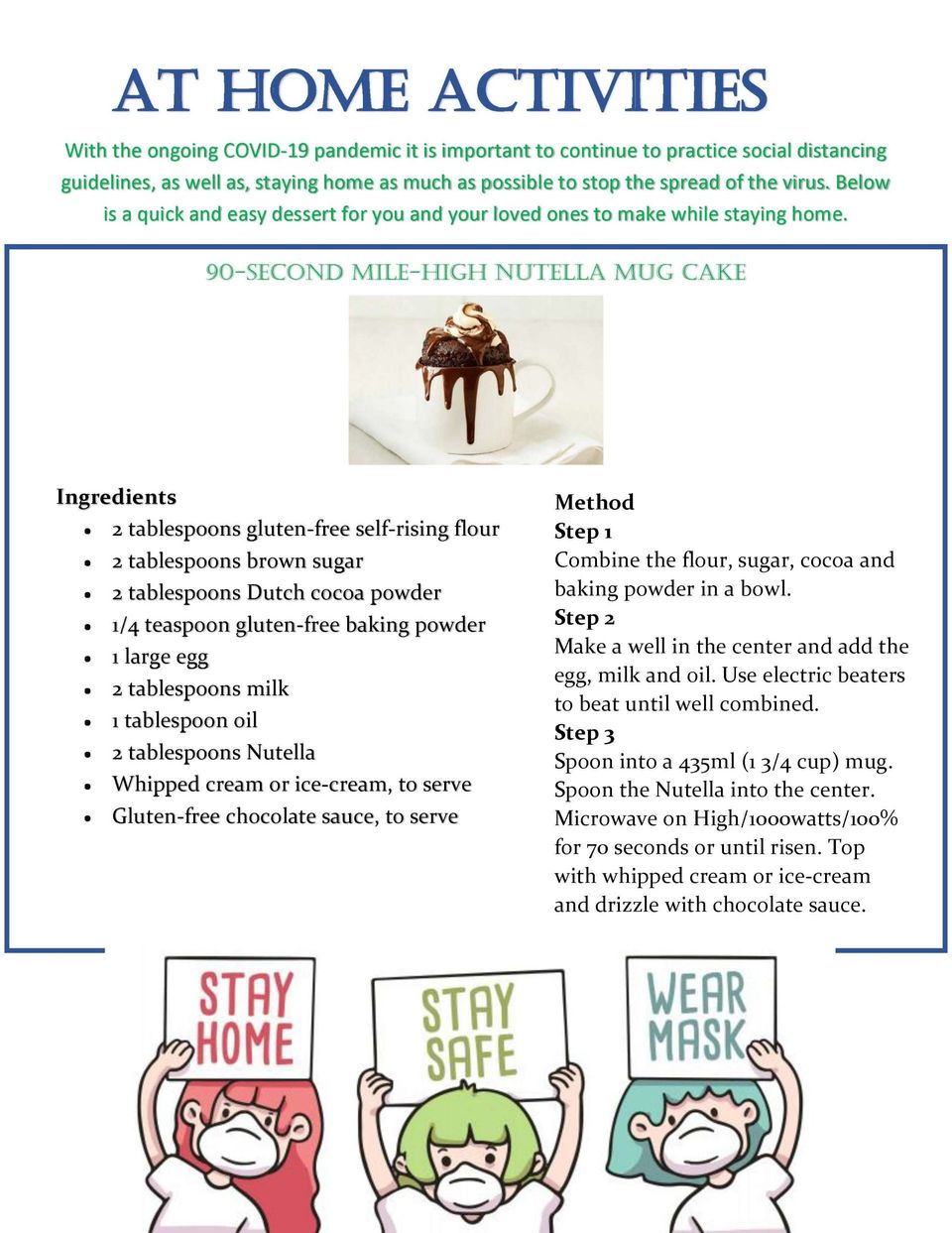 AT HOME ACTIVITIES

With the ongoing COVID-19 pandemic it is important to continue to practice social distancing guidelines, as well as, staying home as much as possible to stop the spread of the virus. Below is a quick and easy dessert for you and your loved ones to make while staying home.

90-SECOND MILE-HIGH NUTELLA MUG CAKE

Ingredients
- 2 tablespoons gluten-free self-rising flour
- 2 tablespoons brown sugar
- 2 tablespoons Dutch cocoa powder
- 1/4 teaspoon gluten-free baking powder
- 1 large egg
- 2 tablespoons milk
- 1 tablespoon oil
- 2 tablespoons Nutella
- Whipped cream or ice-cream, to serve
- Gluten-free chocolate sauce, to serve

Method
Step 1
Combine the flour, sugar, cocoa and baking powder in a bowl.
Step 2
Make a well in the center and add the egg, milk and oil. Use electric beaters to beat until well combined.
Step 3
Spoon into a 435ml (1 3/4 cup) mug. Spoon the Nutella into the center. Microwave on High/1000watts/100% for 70 seconds or until risen. Top with whipped cream or ice-cream and drizzle with chocolate sauce.

STAY HOME

STAY SAFE

WEAR MASK